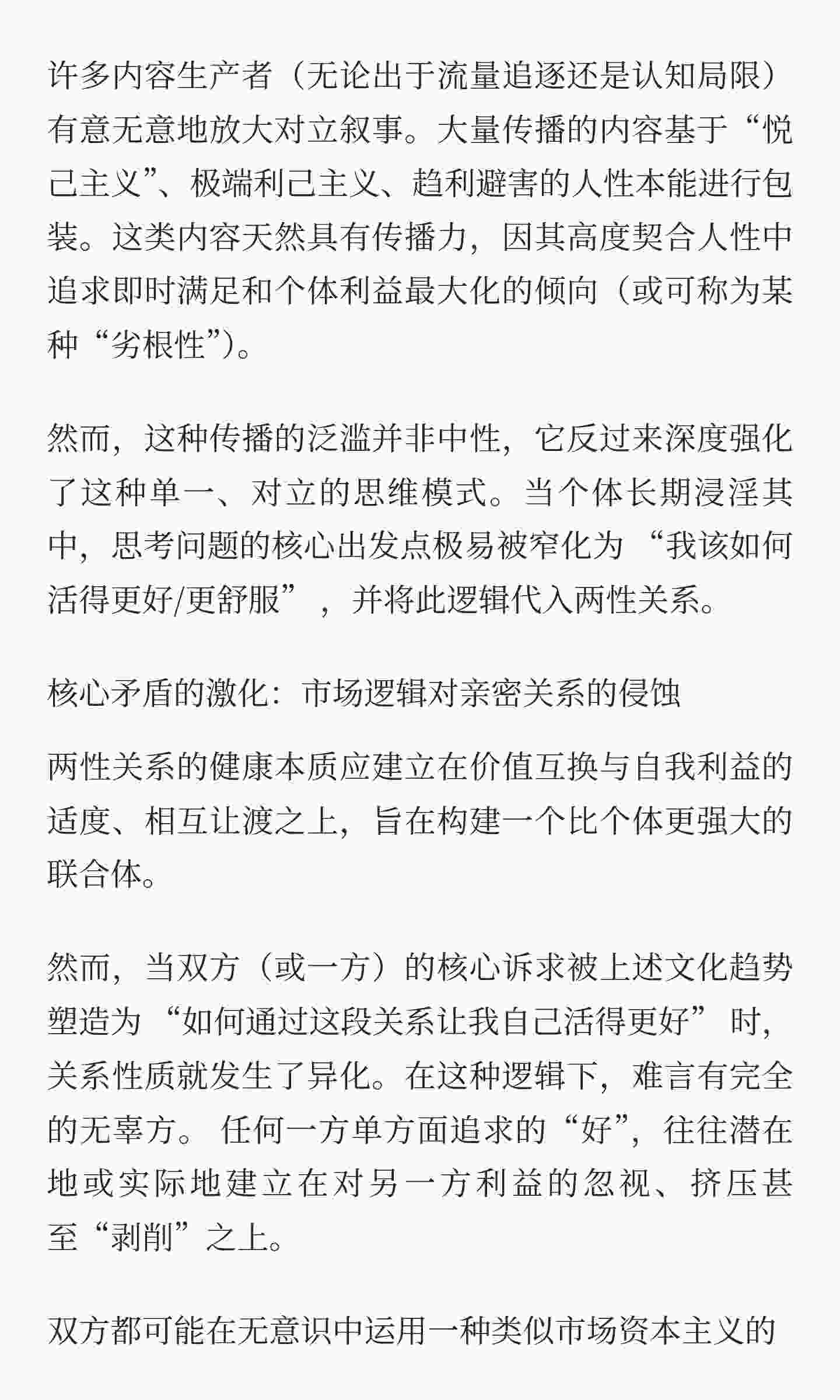 许多内容生产者（无论出于流量追逐还是认知局限）有意无意地放大对立叙事。大量传播的内容基于“悦己主义”、极端利己主义、趋利避害的人性本能进行包装。这类内容天然具有传播力，因其高度契合人性中追求即时满足和个体利益最大化的倾向（或可称为某种“劣根性”）。

然而，这种传播的泛滥并非中性，它反过来深度强化了这种单一、对立的思维模式。当个体长期浸淫其中，思考问题的核心出发点极易被窄化为“我该如何活得更好/更舒服”，并将此逻辑代入两性关系。

核心矛盾的激化：市场逻辑对亲密关系的侵蚀

两性关系的健康本质应建立在价值互换与自我利益的适度、相互让渡之上，旨在构建一个比个体更强大的联合体。

然而，当双方（或一方）的核心诉求被上述文化趋势塑造为“如何通过这段关系让我自己活得更好”时，关系性质就发生了异化。在这种逻辑下，难言有完全的无辜方。任何一方单方面追求的“好”，往往潜在地或实际地建立在对另一方利益的忽视、挤压甚至“剥削”之上。

双方都可能在无意识中运用一种类似市场资本主义的